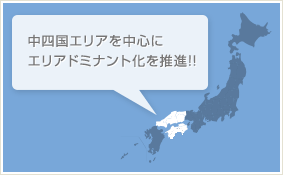 中四国エリアを中心に
エリアドミナント化を推進!!